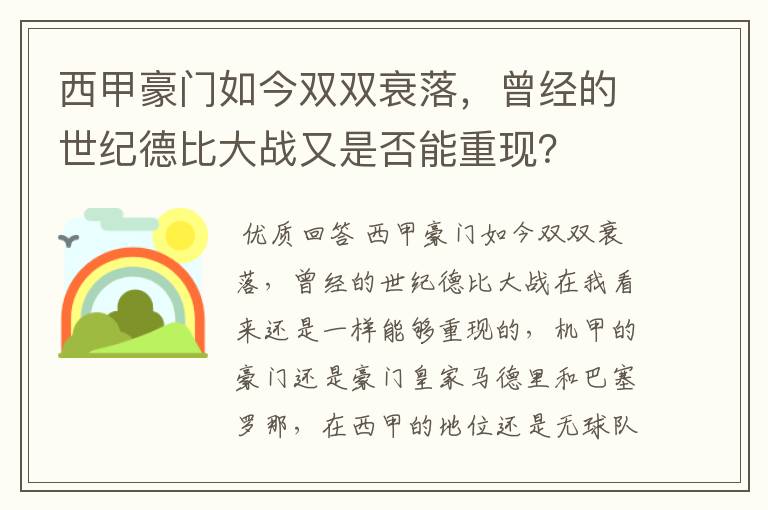 西甲豪门如今双双衰落，曾经的世纪德比大战又是否能重现？

优质回答 西甲豪门如今双双衰落，曾经的世纪德比大战在我看来还是一样能够重现的，机甲的豪门还是豪门皇家马德里和巴塞罗那，在西甲的地位还是无球队